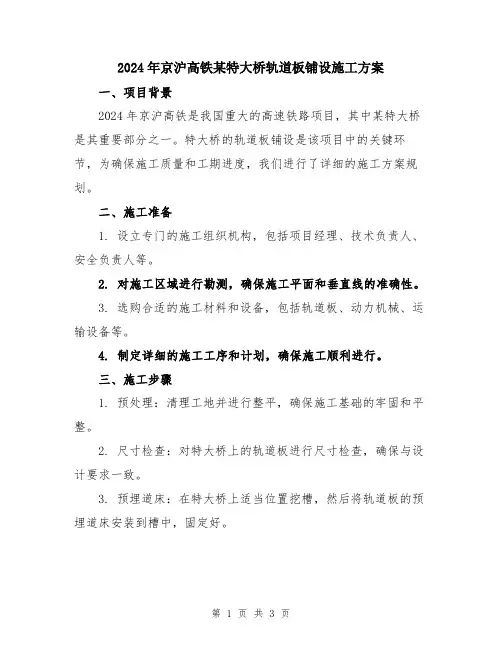 2024年京沪高铁某特大桥轨道板铺设施工方案

一、项目背景

2024年京沪高铁是我国重大的高速铁路项目，其中某特大桥是其重要部分之一。特大桥的轨道板铺设是该项目中的关键环节，为确保施工质量和工期进度，我们进行了详细的施工方案规划。

二、施工准备

1. 设立专门的施工组织机构，包括项目经理、技术负责人、安全负责人等。

2. 对施工区域进行勘测，确保施工平面和垂直线的准确性。

3. 选购合适的施工材料和设备，包括轨道板、动力机械、运输设备等。

4. 制定详细的施工工序和计划，确保施工顺利进行。

三、施工步骤

1. 预处理：清理工地并进行整平，确保施工基础的牢固和平整。

2. 尺寸检查：对特大桥上的轨道板进行尺寸检查，确保与设计要求一致。

3. 预埋道床：在特大桥上适当位置挖槽，然后将轨道板的预埋道床安装到槽中，固定好。

第 1 页 共 3 页